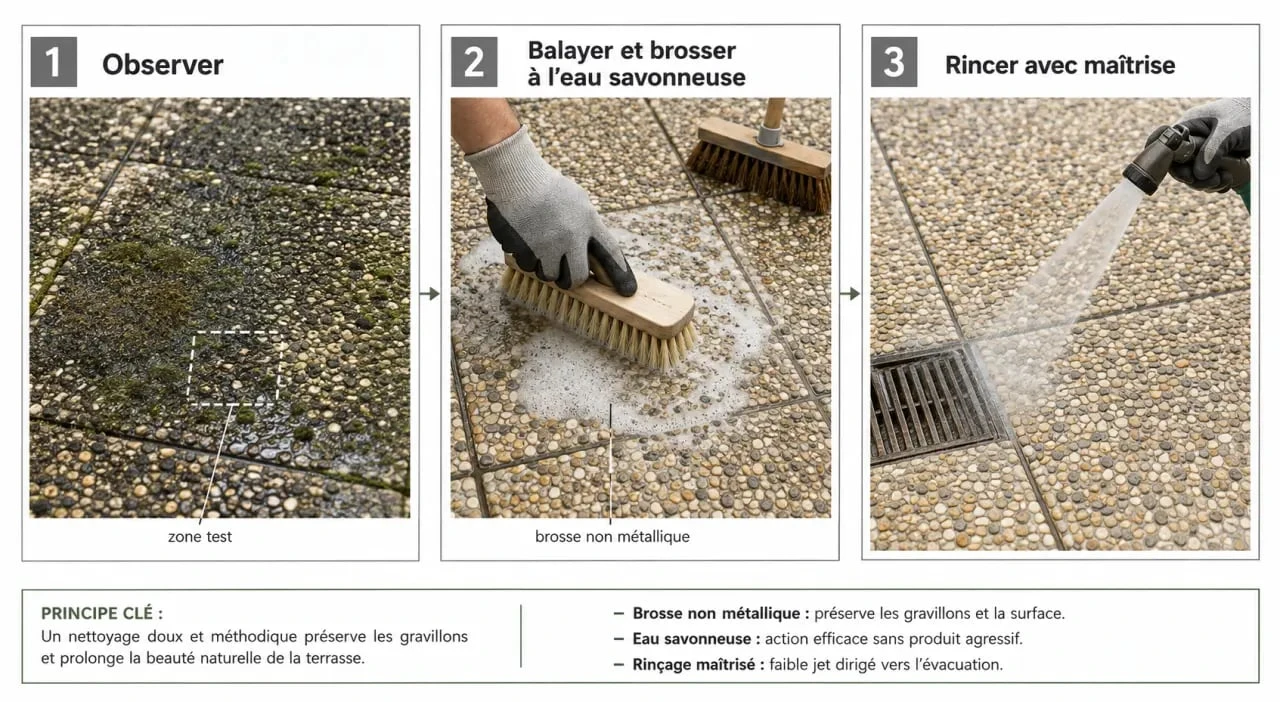 1 Observer

zone test

2 Balayer et brosser à l'eau savonneuse

brosse non métallique

3 Rincer avec maîtrise

PRINCIPE CLÉ :
Un nettoyage doux et méthodique préserve les gravillons et prolonge la beauté naturelle de la terrasse.

– Brosse non métallique : préserve les gravillons et la surface.
– Eau savonneuse : action efficace sans produit agressif.
– Rinçage maîtrisé : faible jet dirigé vers l'évacuation.